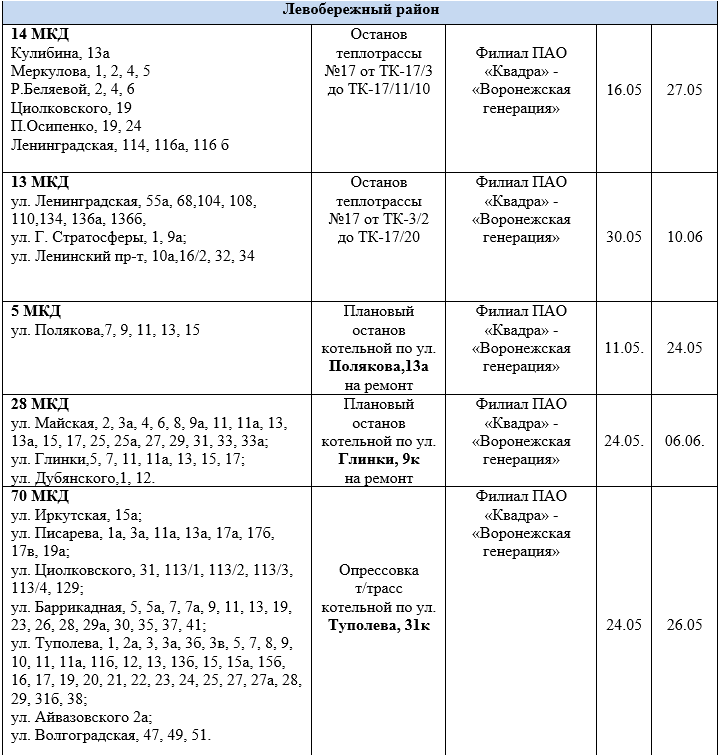 | Левобережный район | | | | |
|---|---|---|---|---|
| **14 МКД** Кулибина, 13а Меркулова, 1, 2, 4, 5 Р.Беляевой, 2, 4, 6 Циолковского, 19 П.Осипенко, 19, 24 Ленинградская, 114, 116а, 116 б | Останов теплотрассы №17 от ТК-17/3 до ТК-17/11/10 | Филиал ПАО «Квадра» - «Воронежская генерация» | 16.05 | 27.05 |
| **13 МКД** ул. Ленинградская, 55а, 68,104, 108, 110,134, 136а, 136б, ул. Г. Стратосферы, 1, 9а; ул. Ленинский пр-т, 10а,16/2, 32, 34 | Останов теплотрассы №17 от ТК-3/2 до ТК-17/20 | Филиал ПАО «Квадра» - «Воронежская генерация» | 30.05 | 10.06 |
| **5 МКД** ул. Полякова,7, 9, 11, 13, 15 | Плановый останов котельной по ул. **Полякова,13а** на ремонт | Филиал ПАО «Квадра» - «Воронежская генерация» | 11.05. | 24.05 |
| **28 МКД** ул. Майская, 2, 3а, 4, 6, 8, 9а, 11, 11а, 13, 13а, 15, 17, 25, 25а, 27, 29, 31, 33, 33а; ул. Глинки,5, 7, 11, 11а, 13, 15, 17; ул. Дубянского,1, 12. | Плановый останов котельной по ул. **Глинки, 9к** на ремонт | Филиал ПАО «Квадра» - «Воронежская генерация» | 24.05. | 06.06. |
| **70 МКД** ул. Иркутская, 15а; ул. Писарева, 1а, 3а, 11а, 13а, 17а, 17б, 17в, 19а; ул. Циолковского, 31, 113/1, 113/2, 113/3, 113/4, 129; ул. Баррикадная, 5, 5а, 7, 7а, 9, 11, 13, 19, 23, 26, 28, 29а, 30, 35, 37, 41; ул. Туполева, 1, 2а, 3, 3а, 3б, 3в, 5, 7, 8, 9, 10, 11, 11а, 11б, 12, 13, 13б, 15, 15а, 15б, 16, 17, 19, 20, 21, 22, 23, 24, 25, 27, 27а, 28, 29, 31б, 38; ул. Айвазовского 2а; ул. Волгоградская, 47, 49, 51. | Опрессовка т/трасс котельной по ул. **Туполева, 31к** | Филиал ПАО «Квадра» - «Воронежская генерация» | 24.05 | 26.05 |